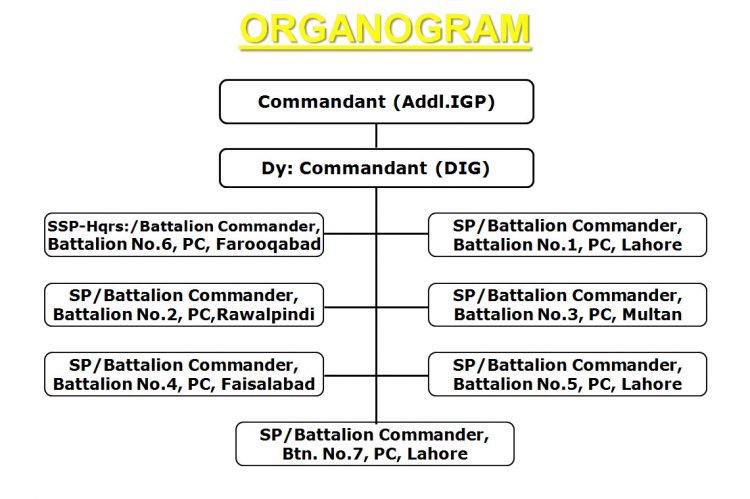 ORGANOGRAM

Commandant (Addl.IGP)

Dy: Commandant (DIG)

SSP-Hqrs:/Battalion Commander, Battalion No.6, PC, Farooqabad

SP/Battalion Commander, Battalion No.1, PC, Lahore

SP/Battalion Commander, Battalion No.2, PC,Rawalpindi

SP/Battalion Commander, Battalion No.3, PC, Multan

SP/Battalion Commander, Battalion No.4, PC, Faisalabad

SP/Battalion Commander, Battalion No.5, PC, Lahore

SP/Battalion Commander, Btn. No.7, PC, Lahore